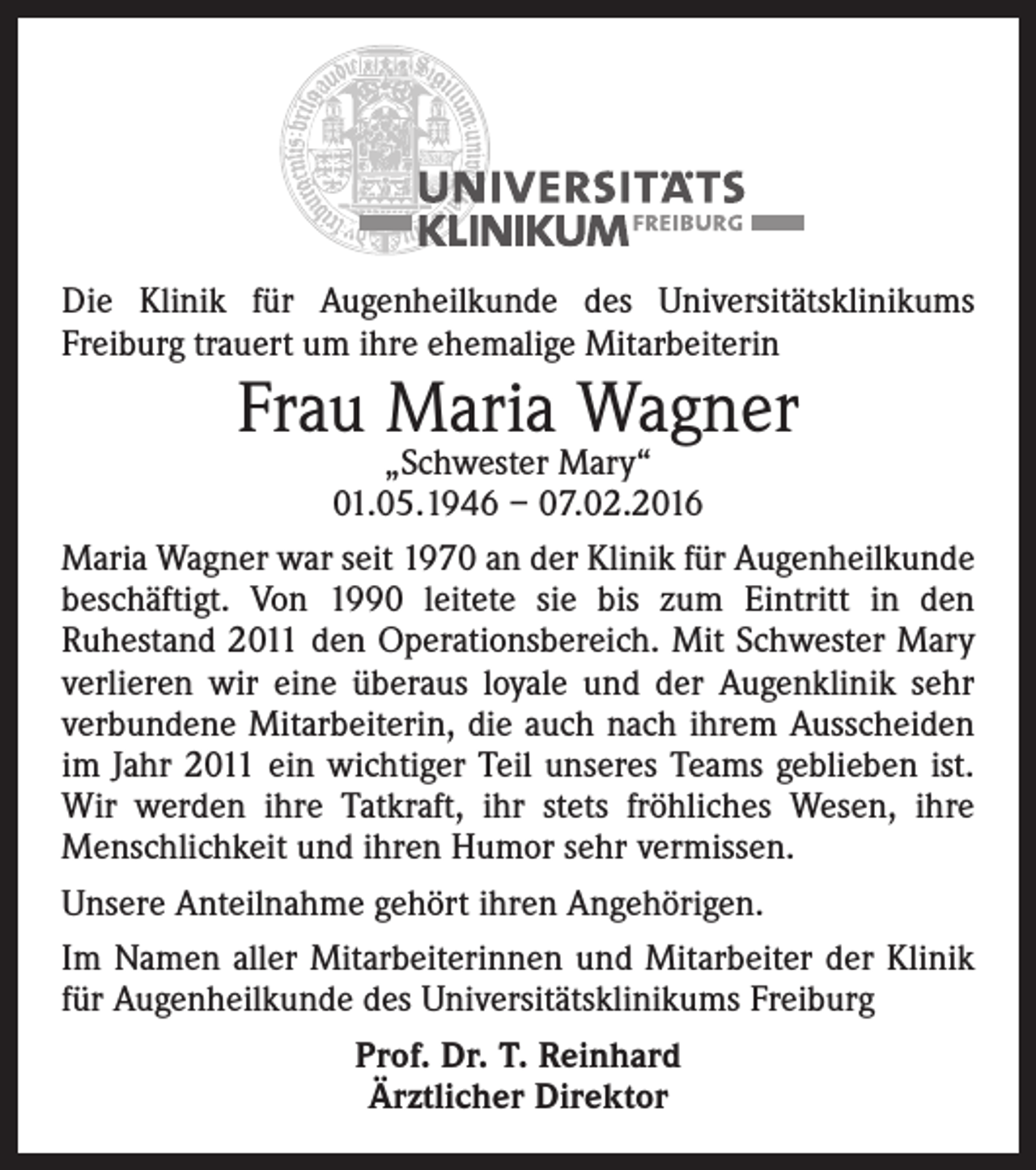 UNIVERSITÄTS KLINIKUM FREIBURG

Die Klinik für Augenheilkunde des Universitätsklinikums Freiburg trauert um ihre ehemalige Mitarbeiterin

Frau Maria Wagner
„Schwester Mary“
01.05.1946 – 07.02.2016

Maria Wagner war seit 1970 an der Klinik für Augenheilkunde beschäftigt. Von 1990 leitete sie bis zum Eintritt in den Ruhestand 2011 den Operationsbereich. Mit Schwester Mary verlieren wir eine überaus loyale und der Augenklinik sehr verbundene Mitarbeiterin, die auch nach ihrem Ausscheiden im Jahr 2011 ein wichtiger Teil unseres Teams geblieben ist. Wir werden ihre Tatkraft, ihr stets fröhliches Wesen, ihre Menschlichkeit und ihren Humor sehr vermissen.

Unsere Anteilnahme gehört ihren Angehörigen.

Im Namen aller Mitarbeiterinnen und Mitarbeiter der Klinik für Augenheilkunde des Universitätsklinikums Freiburg

Prof. Dr. T. Reinhard
Ärztlicher Direktor